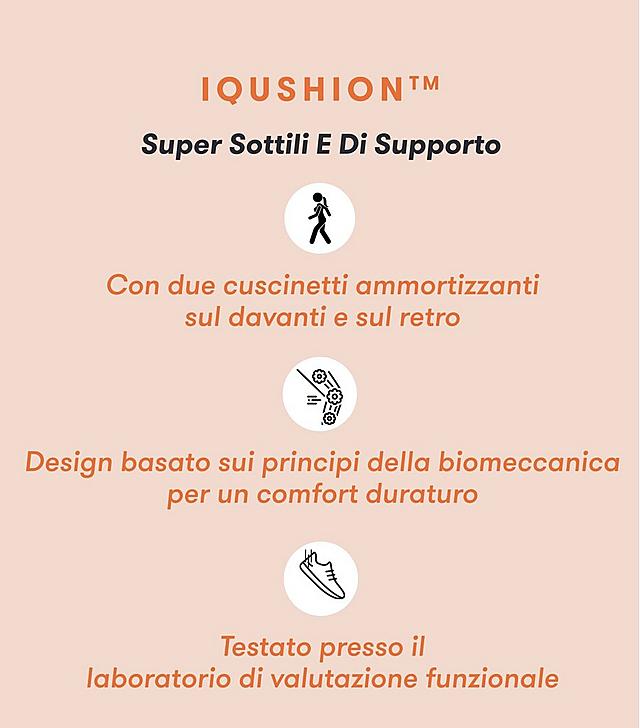 IQUSHION™

Super Sottili E Di Supporto

Con due cuscinetti ammortizzanti sul davanti e sul retro

Design basato sui principi della biomeccanica per un comfort duraturo

Testato presso il laboratorio di valutazione funzionale